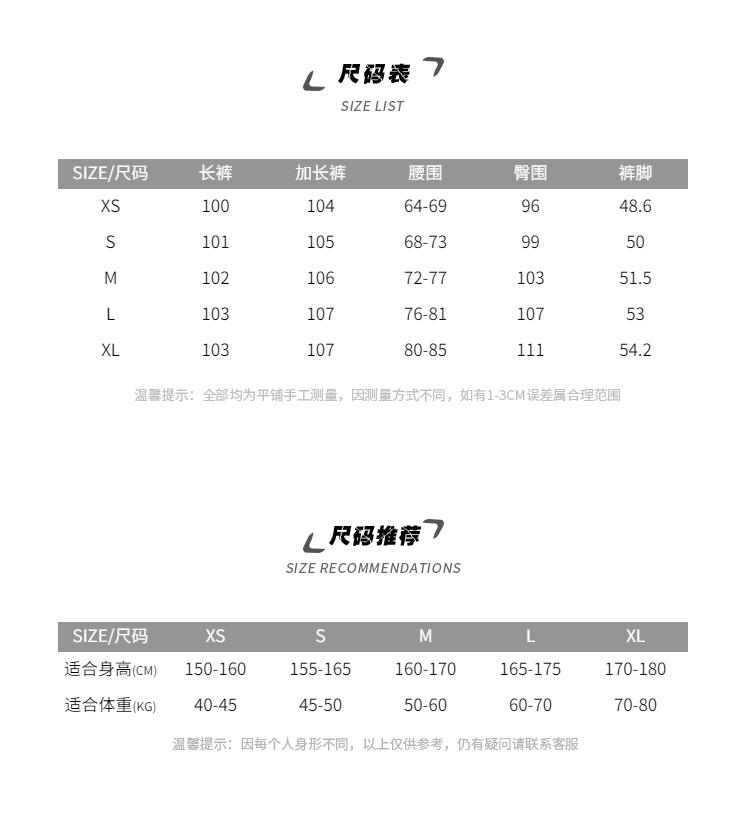 尺码表
SIZE LIST

| SIZE/尺码 | 长裤 | 加长裤 | 腰围 | 臀围 | 裤脚 |
|---|---|---|---|---|---|
| XS | 100 | 104 | 64-69 | 96 | 48.6 |
| S | 101 | 105 | 68-73 | 99 | 50 |
| M | 102 | 106 | 72-77 | 103 | 51.5 |
| L | 103 | 107 | 76-81 | 107 | 53 |
| XL | 103 | 107 | 80-85 | 111 | 54.2 |

温馨提示：全部均为平铺手工测量，因测量方式不同，如有1-3CM误差属合理范围

尺码推荐
SIZE RECOMMENDATIONS

| SIZE/尺码 | XS | S | M | L | XL |
|---|---|---|---|---|---|
| 适合身高(CM) | 150-160 | 155-165 | 160-170 | 165-175 | 170-180 |
| 适合体重(KG) | 40-45 | 45-50 | 50-60 | 60-70 | 70-80 |

温馨提示：因每个人身形不同，以上仅供参考，仍有疑问请联系客服